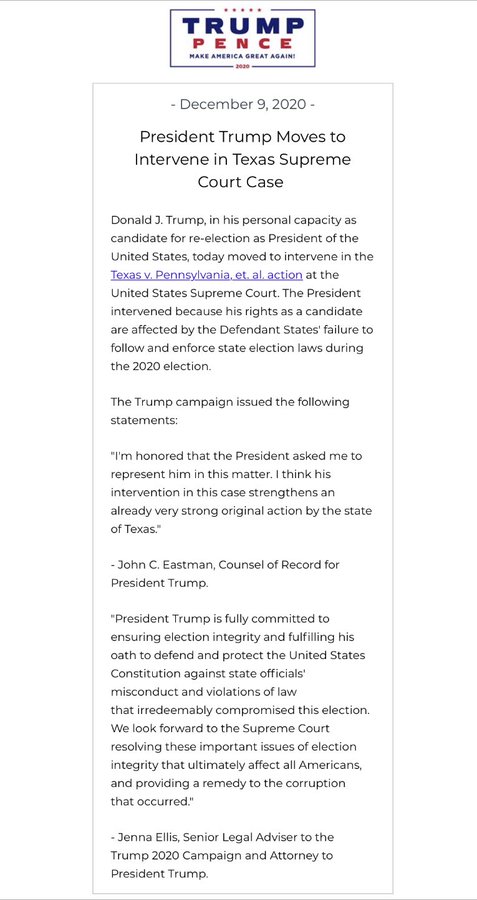 TRUMP
PENCE
MAKE AMERICA GREAT AGAIN!
2020

- December 9, 2020 -

President Trump Moves to Intervene in Texas Supreme Court Case

Donald J. Trump, in his personal capacity as candidate for re-election as President of the United States, today moved to intervene in the Texas v. Pennsylvania, et. al. action at the United States Supreme Court. The President intervened because his rights as a candidate are affected by the Defendant States' failure to follow and enforce state election laws during the 2020 election.

The Trump campaign issued the following statements:

"I'm honored that the President asked me to represent him in this matter. I think his intervention in this case strengthens an already very strong original action by the state of Texas."

- John C. Eastman, Counsel of Record for President Trump.

"President Trump is fully committed to ensuring election integrity and fulfilling his oath to defend and protect the United States Constitution against state officials' misconduct and violations of law that irredeemably compromised this election. We look forward to the Supreme Court resolving these important issues of election integrity that ultimately affect all Americans, and providing a remedy to the corruption that occurred."

- Jenna Ellis, Senior Legal Adviser to the Trump 2020 Campaign and Attorney to President Trump.